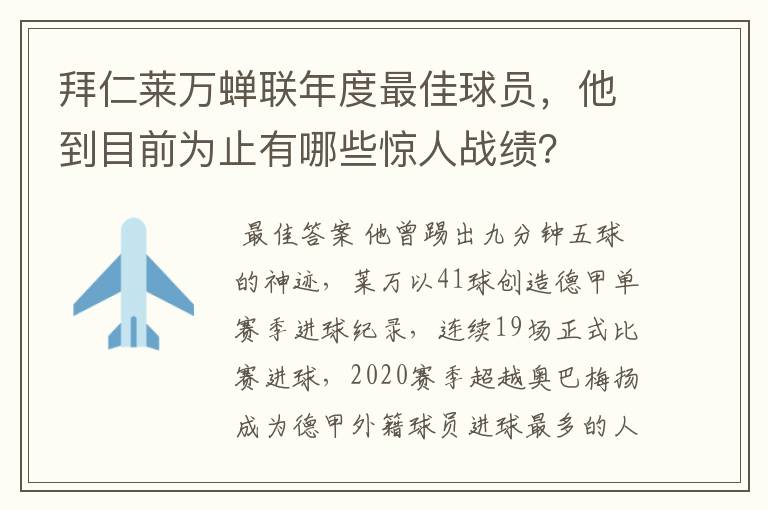 拜仁莱万蝉联年度最佳球员，他到目前为止有哪些惊人战绩？

最佳答案 他曾踢出九分钟五球的神迹，莱万以41球创造德甲单赛季进球纪录，连续19场正式比赛进球，2020赛季超越奥巴梅扬成为德甲外籍球员进球最多的人